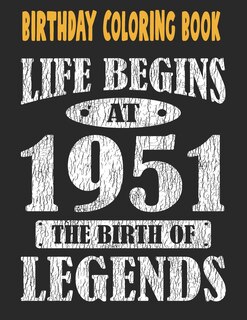 BIRTHDAY COLORING BOOK

LIFE BEGINS

AT

1951

THE BIRTH OF

LEGENDS